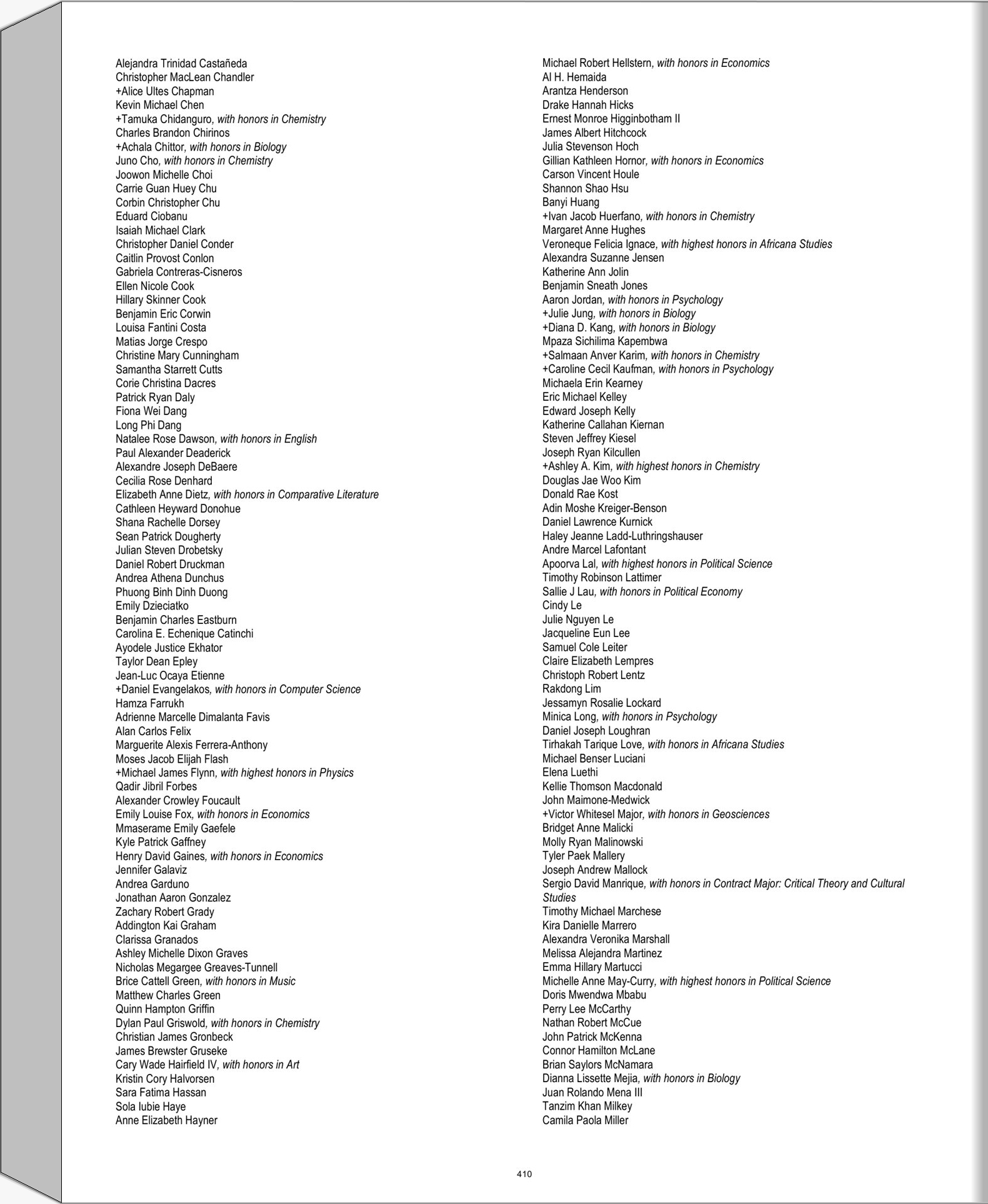 Alejandra Trinidad Castañeda
Christopher MacLean Chandler
+Alice Ultes Chapman
Kevin Michael Chen
+Tamuka Chidanguro, with honors in Chemistry
Charles Brandon Chirinos
+Achala Chittor, with honors in Biology
Juno Cho, with honors in Chemistry
Joowon Michelle Choi
Carrie Guan Huey Chu
Corbin Christopher Chu
Eduard Ciobanu
Isaiah Michael Clark
Christopher Daniel Conder
Caitlin Provost Conlon
Gabriela Contreras-Cisneros
Ellen Nicole Cook
Hillary Skinner Cook
Benjamin Eric Corwin
Louisa Fantini Costa
Matias Jorge Crespo
Christine Mary Cunningham
Samantha Starrett Cutts
Corie Christina Dacres
Patrick Ryan Daly
Fiona Wei Dang
Long Phi Dang
Natalee Rose Dawson, with honors in English
Paul Alexander Deaderick
Alexandre Joseph DeBaere
Cecilia Rose Denhard
Elizabeth Anne Dietz, with honors in Comparative Literature
Cathleen Heyward Donohue
Shana Rachelle Dorsey
Sean Patrick Dougherty
Julian Steven Drobetsky
Daniel Robert Druckman
Andrea Athena Dunchus
Phuong Binh Dinh Duong
Emily Dzieciatko
Benjamin Charles Eastburn
Carolina E. Echenique Catinchi
Ayodele Justice Ekhator
Taylor Dean Epley
Jean-Luc Ocaya Etienne
+Daniel Evangelakos, with honors in Computer Science
Hamza Farrukh
Adrienne Marcelle Dimalanta Favis
Alan Carlos Felix
Marguerite Alexis Ferrera-Anthony
Moses Jacob Elijah Flash
+Michael James Flynn, with highest honors in Physics
Qadir Jibril Forbes
Alexander Crowley Foucault
Emily Louise Fox, with honors in Economics
Mmaserame Emily Gaefele
Kyle Patrick Gaffney
Henry David Gaines, with honors in Economics
Jennifer Galaviz
Andrea Garduno
Jonathan Aaron Gonzalez
Zachary Robert Grady
Addington Kai Graham
Clarissa Granados
Ashley Michelle Dixon Graves
Nicholas Megargee Greaves-Tunnell
Brice Cattell Green, with honors in Music
Matthew Charles Green
Quinn Hampton Griffin
Dylan Paul Griswold, with honors in Chemistry
Christian James Gronbeck
James Brewster Gruseke
Cary Wade Hairfield IV, with honors in Art
Kristin Cory Halvorsen
Sara Fatima Hassan
Sola Iubie Haye
Anne Elizabeth Hayner

Michael Robert Hellstern, with honors in Economics
Al H. Hemaida
Arantza Henderson
Drake Hannah Hicks
Ernest Monroe Higginbotham II
James Albert Hitchcock
Julia Stevenson Hoch
Gillian Kathleen Hornor, with honors in Economics
Carson Vincent Houle
Shannon Shao Hsu
Banyi Huang
+Ivan Jacob Huerfano, with honors in Chemistry
Margaret Anne Hughes
Veroneque Felicia Ignace, with highest honors in Africana Studies
Alexandra Suzanne Jensen
Katherine Ann Jolin
Benjamin Sneath Jones
Aaron Jordan, with honors in Psychology
+Julie Jung, with honors in Biology
+Diana D. Kang, with honors in Biology
Mpaza Sichilima Kapembwa
+Salmaan Anver Karim, with honors in Chemistry
+Caroline Cecil Kaufman, with honors in Psychology
Michaela Erin Kearney
Eric Michael Kelley
Edward Joseph Kelly
Katherine Callahan Kiernan
Steven Jeffrey Kiesel
Joseph Ryan Kilcullen
+Ashley A. Kim, with highest honors in Chemistry
Douglas Jae Woo Kim
Donald Rae Kost
Adin Moshe Kreiger-Benson
Daniel Lawrence Kurnick
Haley Jeanne Ladd-Luthringshauser
Andre Marcel Lafontant
Apoorva Lal, with highest honors in Political Science
Timothy Robinson Lattimer
Sallie J Lau, with honors in Political Economy
Cindy Le
Julie Nguyen Le
Jacqueline Eun Lee
Samuel Cole Leiter
Claire Elizabeth Lempres
Christoph Robert Lentz
Rakdong Lim
Jessamyn Rosalie Lockard
Minica Long, with honors in Psychology
Daniel Joseph Loughran
Tirhakah Tarique Love, with honors in Africana Studies
Michael Benser Luciani
Elena Luethi
Kellie Thomson Macdonald
John Maimone-Medwick
+Victor Whitesel Major, with honors in Geosciences
Bridget Anne Malicki
Molly Ryan Malinowski
Tyler Paek Mallery
Joseph Andrew Mallock
Sergio David Manrique, with honors in Contract Major: Critical Theory and Cultural Studies
Timothy Michael Marchese
Kira Danielle Marrero
Alexandra Veronika Marshall
Melissa Alejandra Martinez
Emma Hillary Martucci
Michelle Anne May-Curry, with highest honors in Political Science
Doris Mwendwa Mbabu
Perry Lee McCarthy
Nathan Robert McCue
John Patrick McKenna
Connor Hamilton McLane
Brian Saylors McNamara
Dianna Lissette Mejia, with honors in Biology
Juan Rolando Mena III
Tanzim Khan Milkey
Camila Paola Miller

410